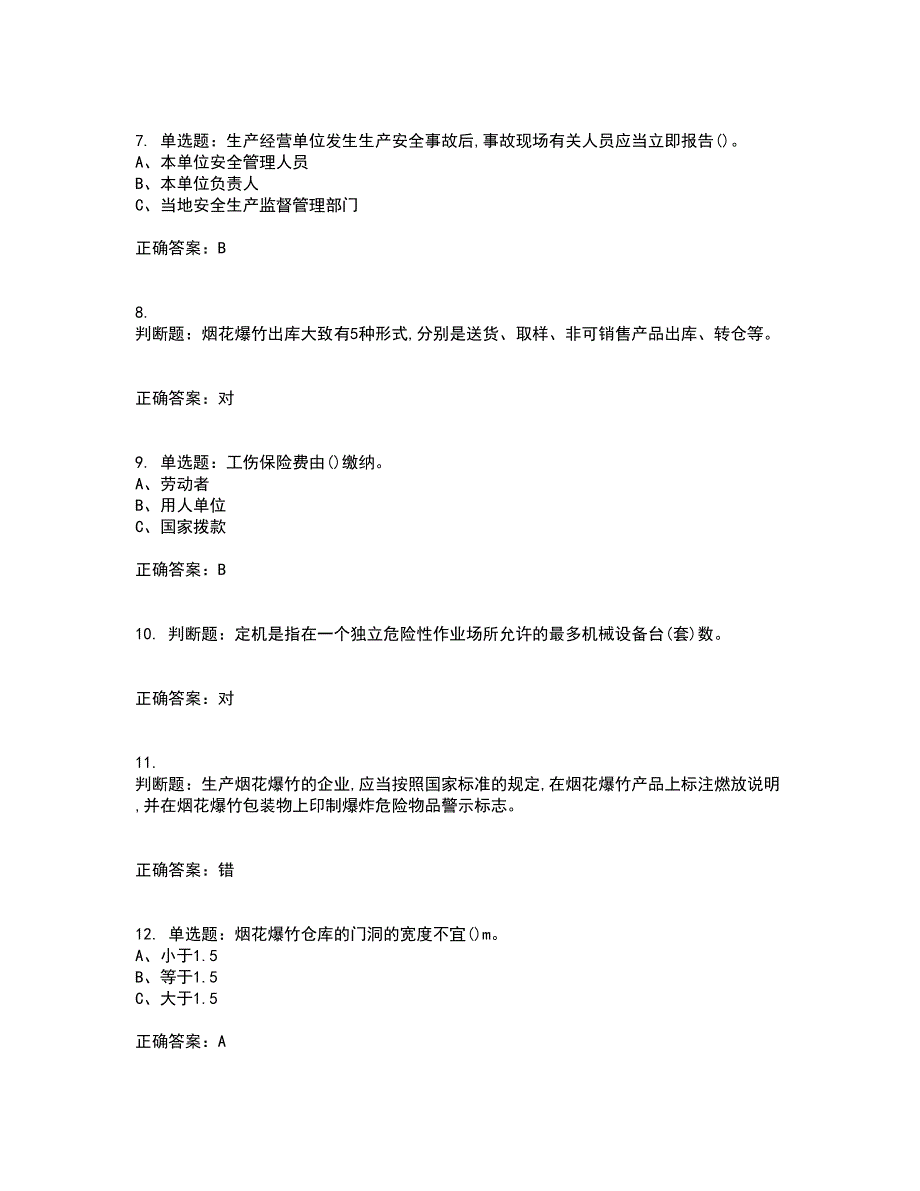 7. 单选题：生产经营单位发生生产安全事故后,事故现场有关人员应当立即报告()。
A、本单位安全管理人员
B、本单位负责人
C、当地安全生产监督管理部门

正确答案：B

8.
判断题：烟花爆竹出库大致有5种形式,分别是送货、取样、非可销售产品出库、转仓等。

正确答案：对

9. 单选题：工伤保险费由()缴纳。
A、劳动者
B、用人单位
C、国家拨款

正确答案：B

10. 判断题：定机是指在一个独立危险性作业场所允许的最多机械设备台(套)数。

正确答案：对

11.
判断题：生产烟花爆竹的企业,应当按照国家标准的规定,在烟花爆竹产品上标注燃放说明,并在烟花爆竹包装物上印制爆炸危险物品警示标志。

正确答案：错

12. 单选题：烟花爆竹仓库的门洞的宽度不宜()m。
A、小于1.5
B、等于1.5
C、大于1.5

正确答案：A